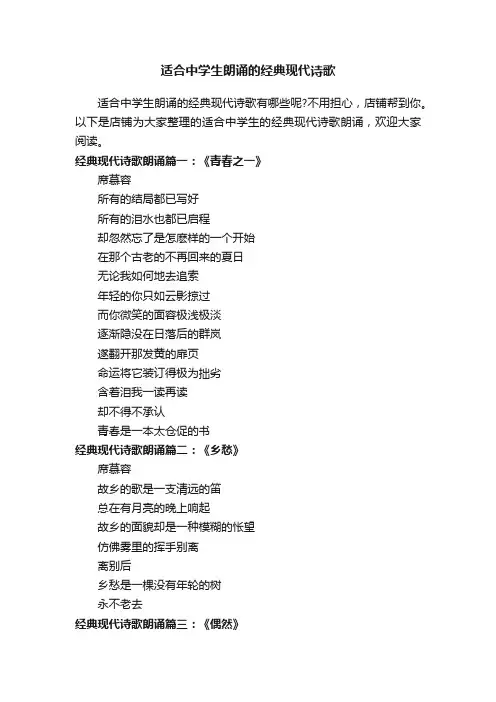 适合中学生朗诵的经典现代诗歌

适合中学生朗诵的经典现代诗歌有哪些呢?不用担心，店铺帮到你。以下是店铺为大家整理的适合中学生的经典现代诗歌朗诵，欢迎大家阅读。

经典现代诗歌朗诵篇一：《青春之一》

席慕容

所有的结局都已写好

所有的泪水也都已启程

却忽然忘了是怎麽样的一个开始

在那个古老的不再回来的夏日

无论我如何地去追索

年轻的你只如云影掠过

而你微笑的面容极浅极淡

逐渐隐没在日落后的群岚

遂翻开那发黄的扉页

命运将它装订得极为拙劣

含着泪我一读再读

却不得不承认

青春是一本太仓促的书

经典现代诗歌朗诵篇二：《乡愁》

席慕容

故乡的歌是一支清远的笛

总在有月亮的晚上响起

故乡的面貌却是一种模糊的怅望

仿佛雾里的挥手别离

离别后

乡愁是一棵没有年轮的树

永不老去

经典现代诗歌朗诵篇三：《偶然》